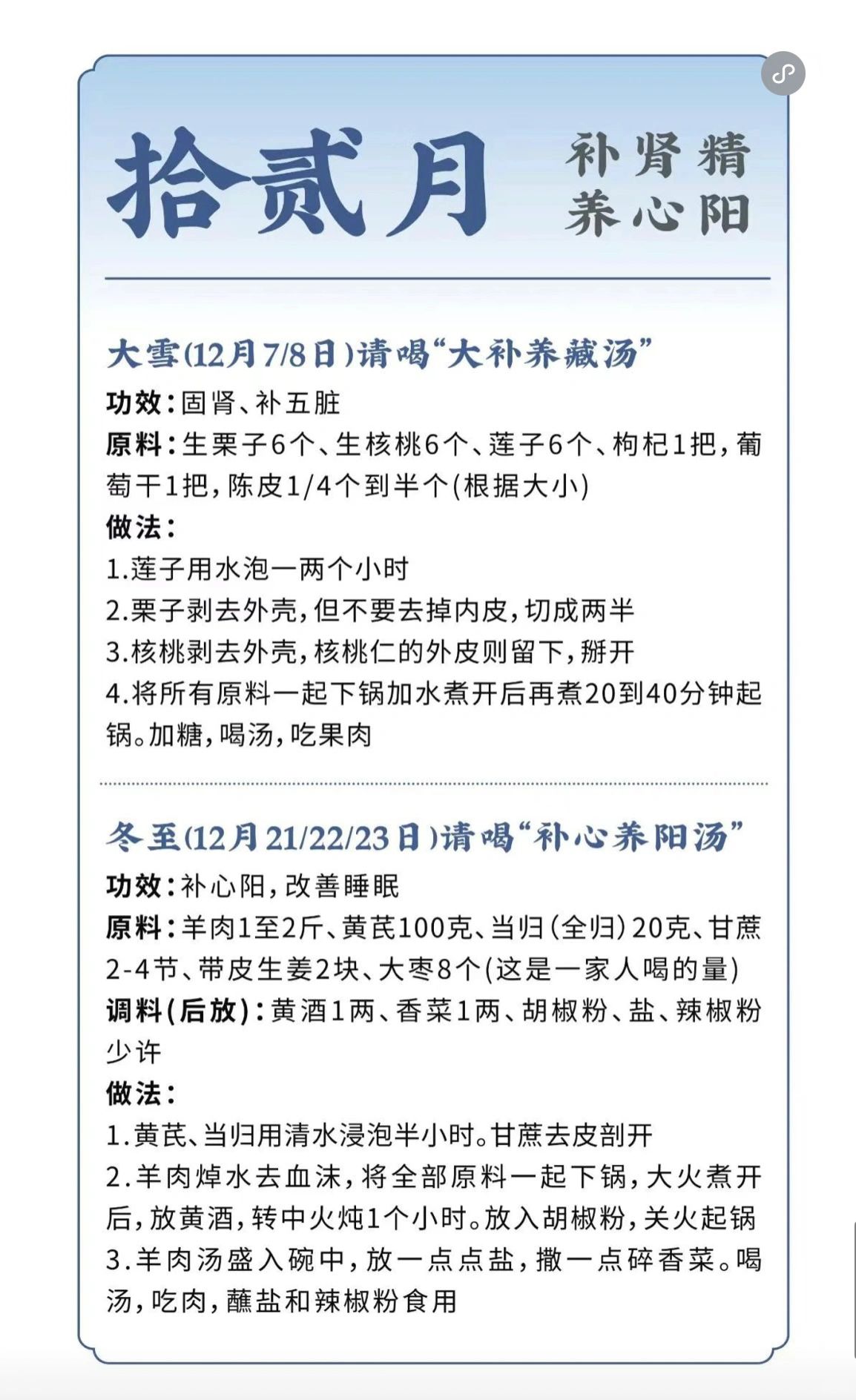 拾贰月

补肾精
养心阳

大雪(12月7/8日)请喝“大补养藏汤”

功效：固肾、补五脏

原料：生栗子6个、生核桃6个、莲子6个、枸杞1把，葡萄干1把，陈皮1/4个到半个(根据大小)

做法：

1.莲子用水泡一两个小时

2.栗子剥去外壳，但不要去掉内皮，切成两半

3.核桃剥去外壳，核桃仁的外皮则留下，掰开

4.将所有原料一起下锅加水煮开后再煮20到40分钟起锅。加糖，喝汤，吃果肉

冬至(12月21/22/23日)请喝“补心养阳汤”

功效：补心阳，改善睡眠

原料：羊肉1至2斤、黄芪100克、当归(全归)20克、甘蔗2-4节、带皮生姜2块、大枣8个(这是一家人喝的量)

调料(后放)：黄酒1两、香菜1两、胡椒粉、盐、辣椒粉少许

做法：

1.黄芪、当归用清水浸泡半小时。甘蔗去皮剖开

2.羊肉焯水去血沫，将全部原料一起下锅，大火煮开后，放黄酒，转中火炖1个小时。放入胡椒粉，关火起锅

3.羊肉汤盛入碗中，放一点点盐，撒一点碎香菜。喝汤，吃肉，蘸盐和辣椒粉食用